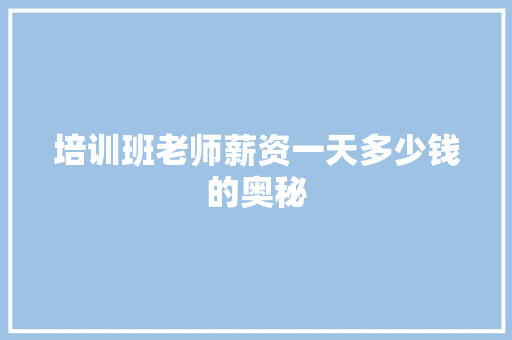 培训班老师薪资一天多少钱的奥秘